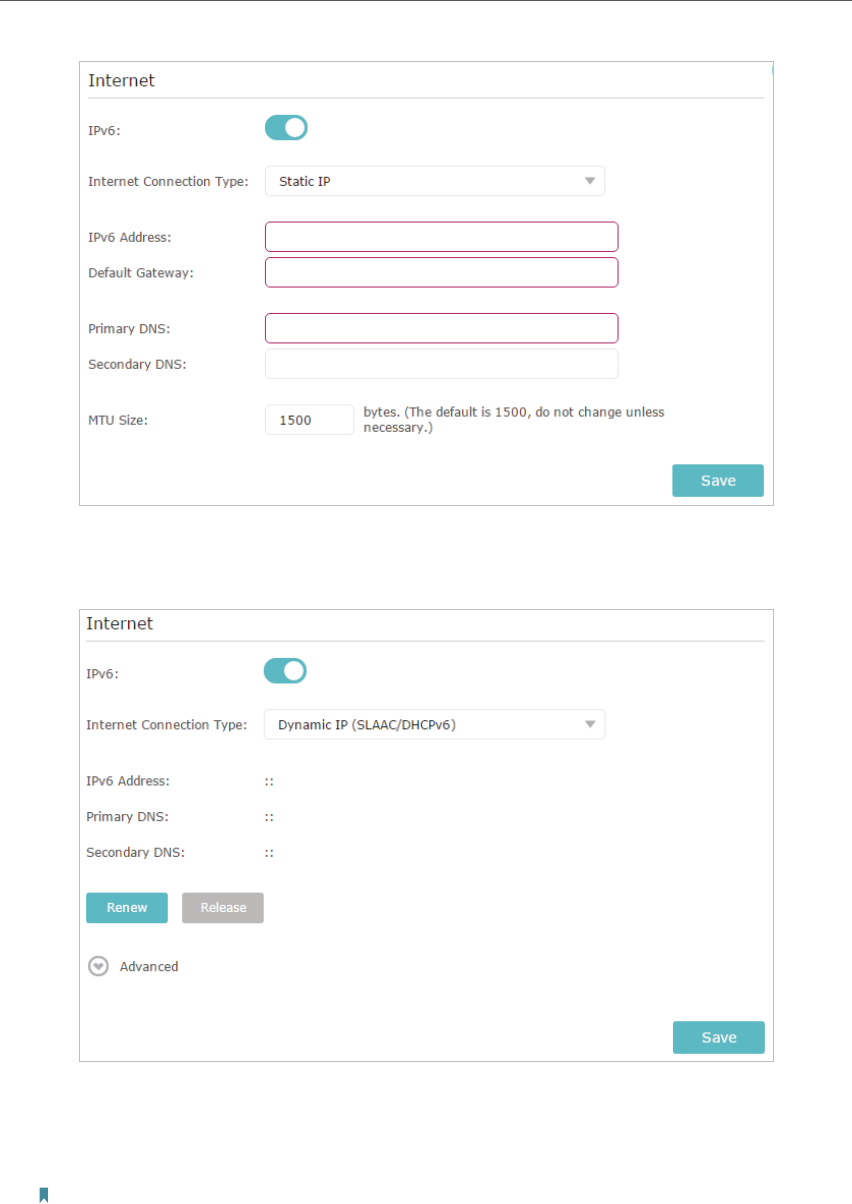 Internet

IPv6:

Internet Connection Type: Static IP

IPv6 Address:

Default Gateway:

Primary DNS:

Secondary DNS:

MTU Size: 1500 bytes. (The default is 1500, do not change unless necessary.)

Save

Internet

IPv6:

Internet Connection Type: Dynamic IP (SLAAC/DHCPv6)

IPv6 Address: ::

Primary DNS: ::

Secondary DNS: ::

Renew Release

Advanced

Save